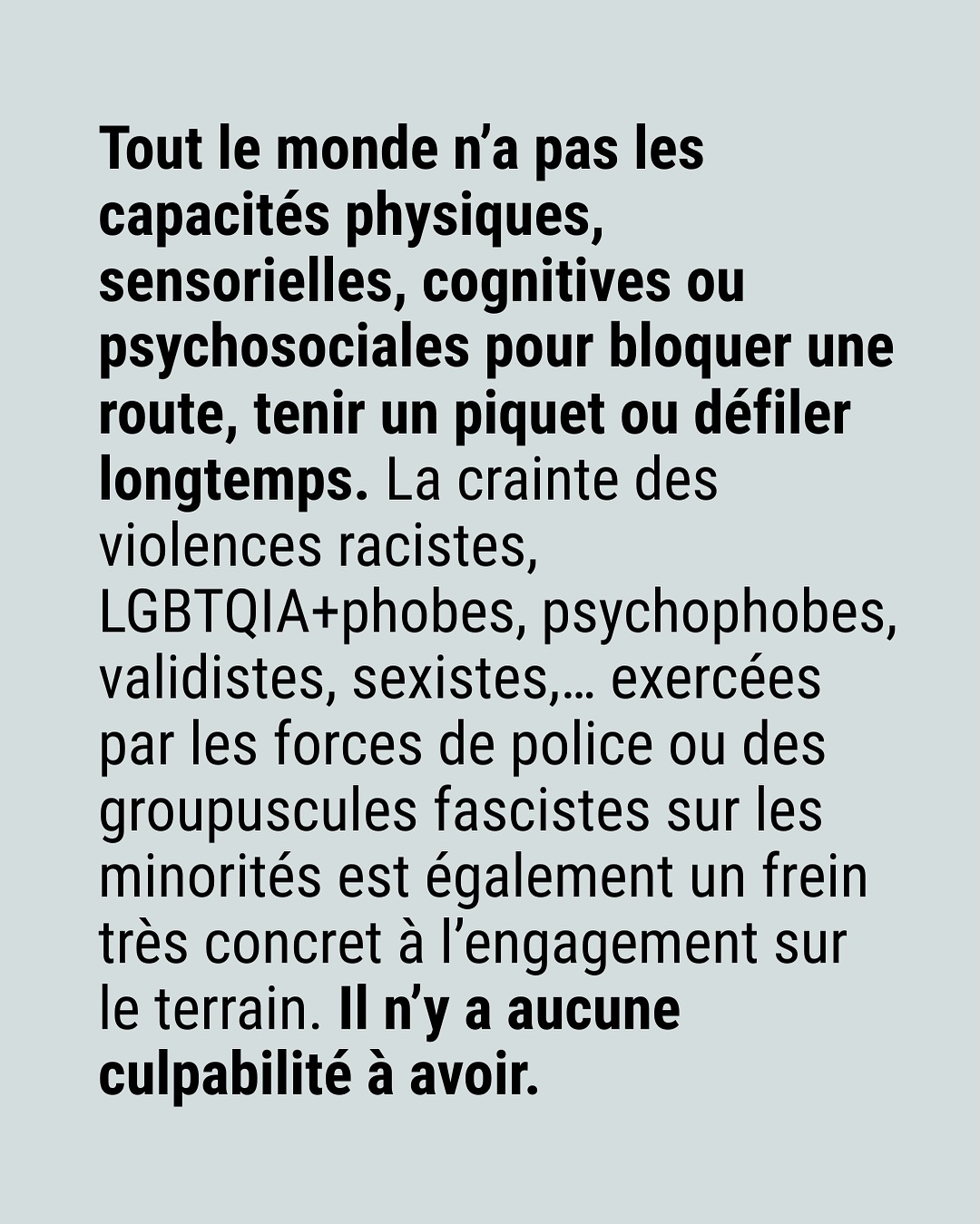 Tout le monde n'a pas les capacités physiques, sensorielles, cognitives ou psychosociales pour bloquer une route, tenir un piquet ou défiler longtemps. La crainte des violences racistes, LGBTQIA+phobes, psychophobes, validistes, sexistes,… exercées par les forces de police ou des groupuscules fascistes sur les minorités est également un frein très concret à l'engagement sur le terrain. Il n'y a aucune culpabilité à avoir.